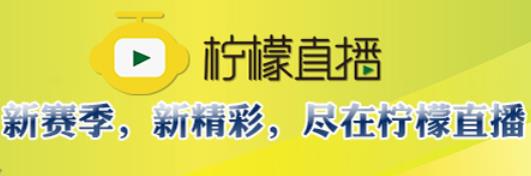 柠檬直播

新赛季，新精彩，尽在柠檬直播